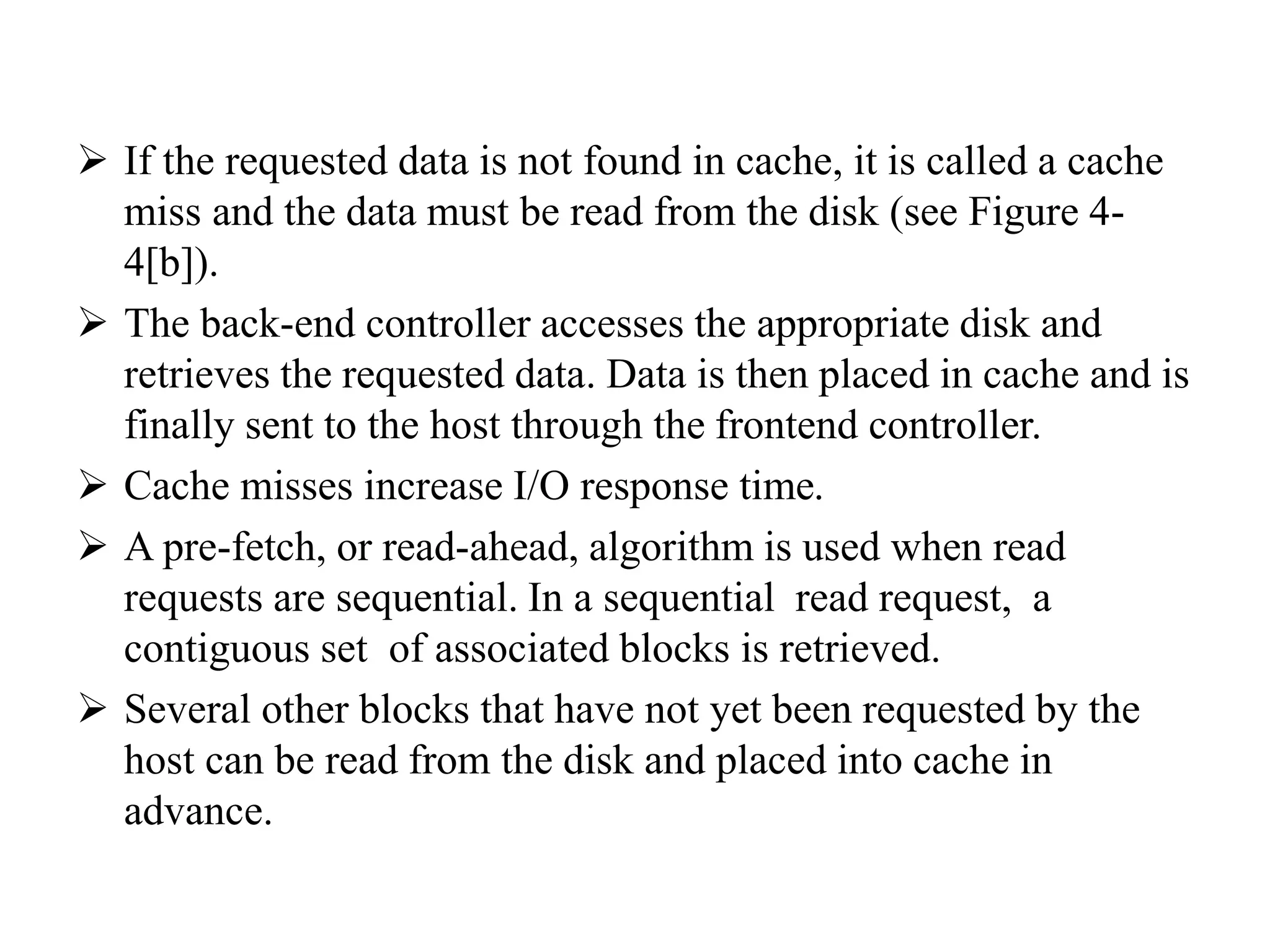 ➢ If the requested data is not found in cache, it is called a cache miss and the data must be read from the disk (see Figure 4-4[b]).

➢ The back-end controller accesses the appropriate disk and retrieves the requested data. Data is then placed in cache and is finally sent to the host through the frontend controller.

➢ Cache misses increase I/O response time.

➢ A pre-fetch, or read-ahead, algorithm is used when read requests are sequential. In a sequential read request, a contiguous set of associated blocks is retrieved.

➢ Several other blocks that have not yet been requested by the host can be read from the disk and placed into cache in advance.